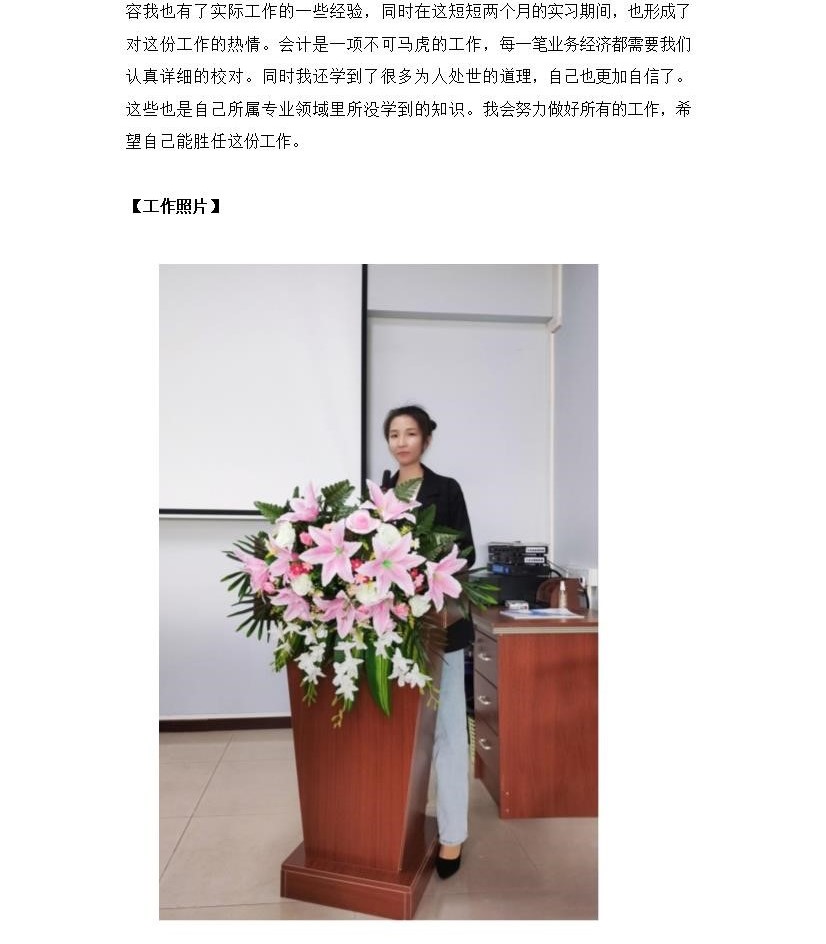 容我也有了实际工作的一些经验，同时在这短短两个月的实习期间，也形成了对这份工作的热情。会计是一项不可马虎的工作，每一笔业务经济都需要我们认真详细的校对。同时我还学到了很多为人处世的道理，自己也更加自信了。这些也是自己所属专业领域里所没学到的知识。我会努力做好所有的工作，希望自己能胜任这份工作。

【工作照片】